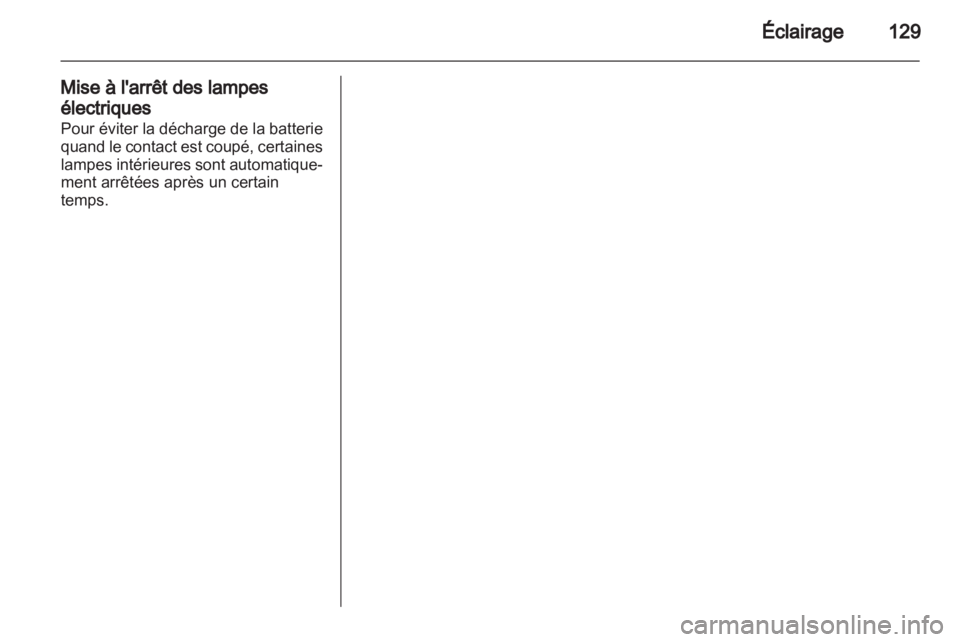 Éclairage 129

Mise à l'arrêt des lampes électriques

Pour éviter la décharge de la batterie quand le contact est coupé, certaines lampes intérieures sont automatiquement arrêtées après un certain temps.

carmanualsonline.info